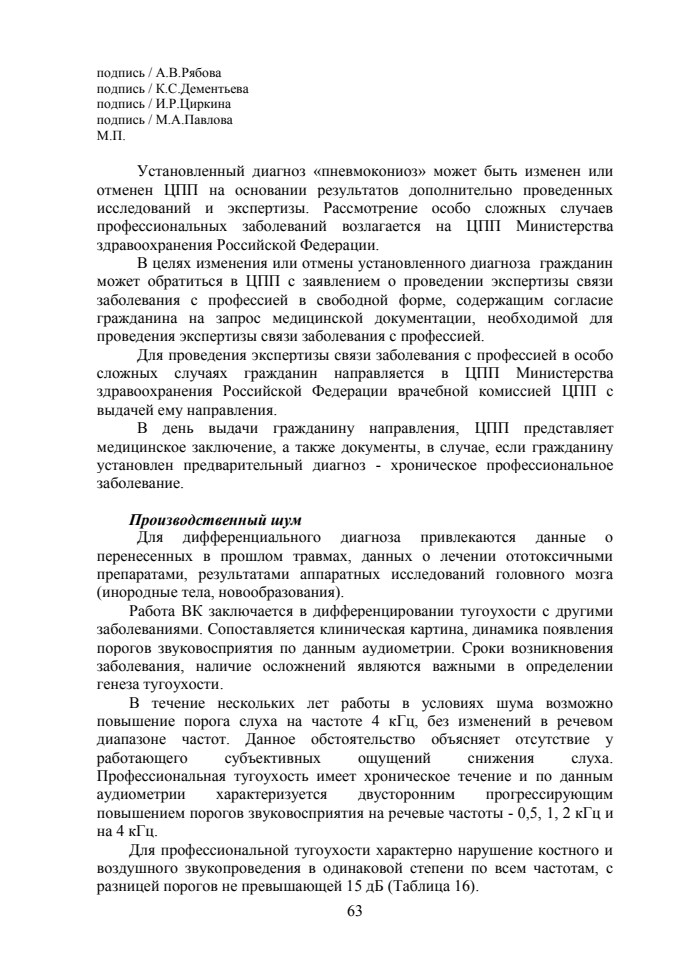 подпись / А.В.Рябова
подпись / К.С.Дементьева
подпись / И.Р.Циркина
подпись / М.А.Павлова
М.П.

Установленный диагноз «пневмокониоз» может быть изменен или отменен ЦПП на основании результатов дополнительно проведенных исследований и экспертизы. Рассмотрение особо сложных случаев профессиональных заболеваний возлагается на ЦПП Министерства здравоохранения Российской Федерации.

В целях изменения или отмены установленного диагноза гражданин может обратиться в ЦПП с заявлением о проведении экспертизы связи заболевания с профессией в свободной форме, содержащим согласие гражданина на запрос медицинской документации, необходимой для проведения экспертизы связи заболевания с профессией.

Для проведения экспертизы связи заболевания с профессией в особо сложных случаях гражданин направляется в ЦПП Министерства здравоохранения Российской Федерации врачебной комиссией ЦПП с выдачей ему направления.

В день выдачи гражданину направления, ЦПП представляет медицинское заключение, а также документы, в случае, если гражданину установлен предварительный диагноз - хроническое профессиональное заболевание.

Производственный шум

Для дифференциального диагноза привлекаются данные о перенесенных в прошлом травмах, данных о лечении ототоксичными препаратами, результатами аппаратных исследований головного мозга (инородные тела, новообразования).

Работа ВК заключается в дифференцировании тугоухости с другими заболеваниями. Сопоставляется клиническая картина, динамика появления порогов звуковосприятия по данным аудиометрии. Сроки возникновения заболевания, наличие осложнений являются важными в определении генеза тугоухости.

В течение нескольких лет работы в условиях шума возможно повышение порога слуха на частоте 4 кГц, без изменений в речевом диапазоне частот. Данное обстоятельство объясняет отсутствие у работающего субъективных ощущений снижения слуха. Профессиональная тугоухость имеет хроническое течение и по данным аудиометрии характеризуется двусторонним прогрессирующим повышением порогов звуковосприятия на речевые частоты - 0,5, 1, 2 кГц и на 4 кГц.

Для профессиональной тугоухости характерно нарушение костного и воздушного звукопроведения в одинаковой степени по всем частотам, с разницей порогов не превышающей 15 дБ (Таблица 16).

63